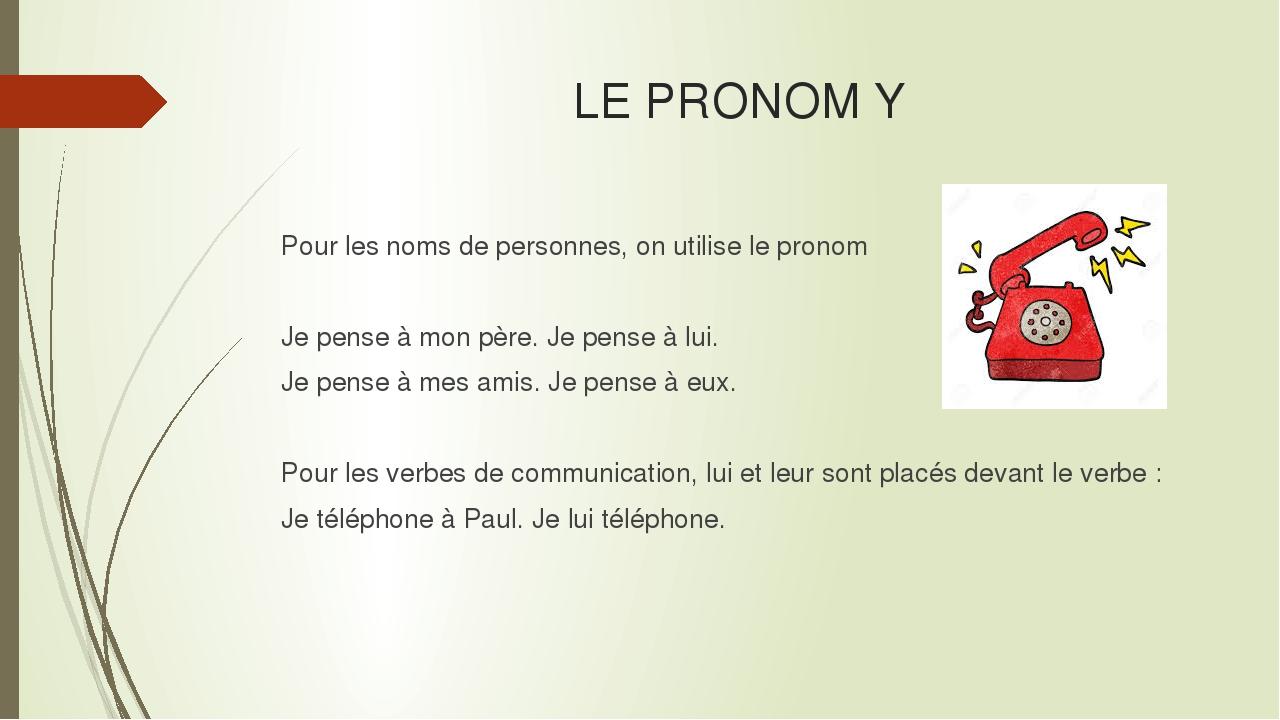 LE PRONOM Y

Pour les noms de personnes, on utilise le pronom

Je pense à mon père. Je pense à lui.
Je pense à mes amis. Je pense à eux.

Pour les verbes de communication, lui et leur sont placés devant le verbe :
Je téléphone à Paul. Je lui téléphone.